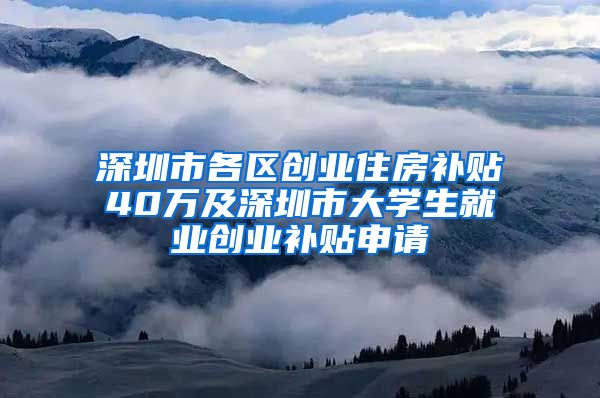 深圳市各区创业住房补贴40万及深圳市大学生就业创业补贴申请